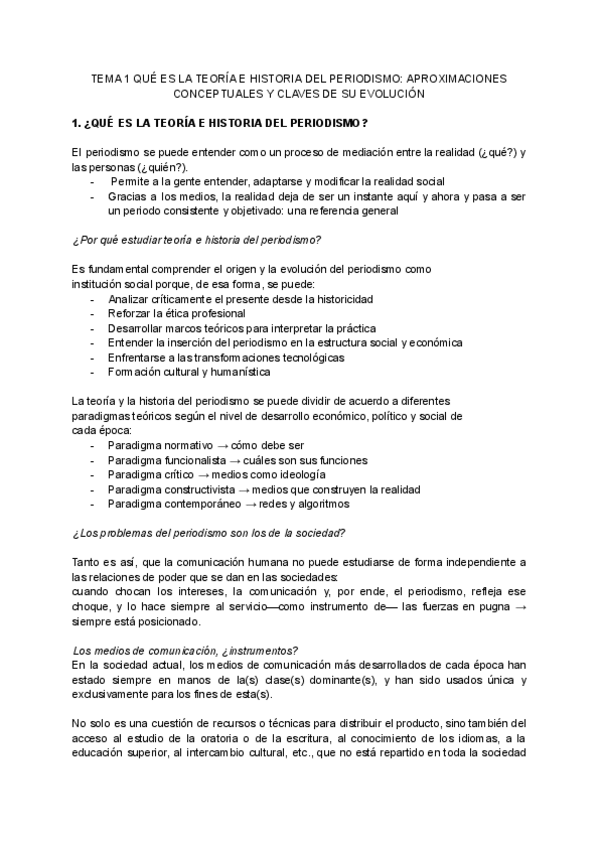 TEMA 1 QUÉ ES LA TEORÍA E HISTORIA DEL PERIODISMO: APROXIMACIONES CONCEPTUALES Y CLAVES DE SU EVOLUCIÓN

1. ¿QUÉ ES LA TEORÍA E HISTORIA DEL PERIODISMO?

El periodismo se puede entender como un proceso de mediación entre la realidad (¿qué?) y las personas (¿quién?).
- Permite a la gente entender, adaptarse y modificar la realidad social
- Gracias a los medios, la realidad deja de ser un instante aquí y ahora y pasa a ser un periodo consistente y objetivado: una referencia general

¿Por qué estudiar teoría e historia del periodismo?

Es fundamental comprender el origen y la evolución del periodismo como institución social porque, de esa forma, se puede:
- Analizar críticamente el presente desde la historicidad
- Reforzar la ética profesional
- Desarrollar marcos teóricos para interpretar la práctica
- Entender la inserción del periodismo en la estructura social y económica
- Enfrentarse a las transformaciones tecnológicas
- Formación cultural y humanística

La teoría y la historia del periodismo se puede dividir de acuerdo a diferentes paradigmas teóricos según el nivel de desarrollo económico, político y social de cada época:
- Paradigma normativo → cómo debe ser
- Paradigma funcionalista → cuáles son sus funciones
- Paradigma crítico → medios como ideología
- Paradigma constructivista → medios que construyen la realidad
- Paradigma contemporáneo → redes y algoritmos

¿Los problemas del periodismo son los de la sociedad?

Tanto es así, que la comunicación humana no puede estudiarse de forma independiente a las relaciones de poder que se dan en las sociedades:
cuando chocan los intereses, la comunicación y, por ende, el periodismo, refleja ese choque, y lo hace siempre al servicio—como instrumento de— las fuerzas en pugna → siempre está posicionado.

Los medios de comunicación, ¿instrumentos?
En la sociedad actual, los medios de comunicación más desarrollados de cada época han estado siempre en manos de la(s) clase(s) dominante(s), y han sido usados única y exclusivamente para los fines de esta(s).

No solo es una cuestión de recursos o técnicas para distribuir el producto, sino también del acceso al estudio de la oratoria o de la escritura, al conocimiento de los idiomas, a la educación superior, al intercambio cultural, etc., que no está repartido en toda la sociedad